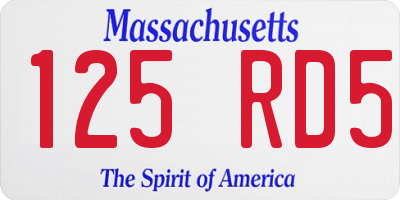 Massachusetts
125 RD5
The Spirit of America